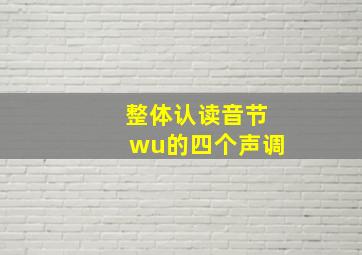 整体认读音节
wu的四个声调